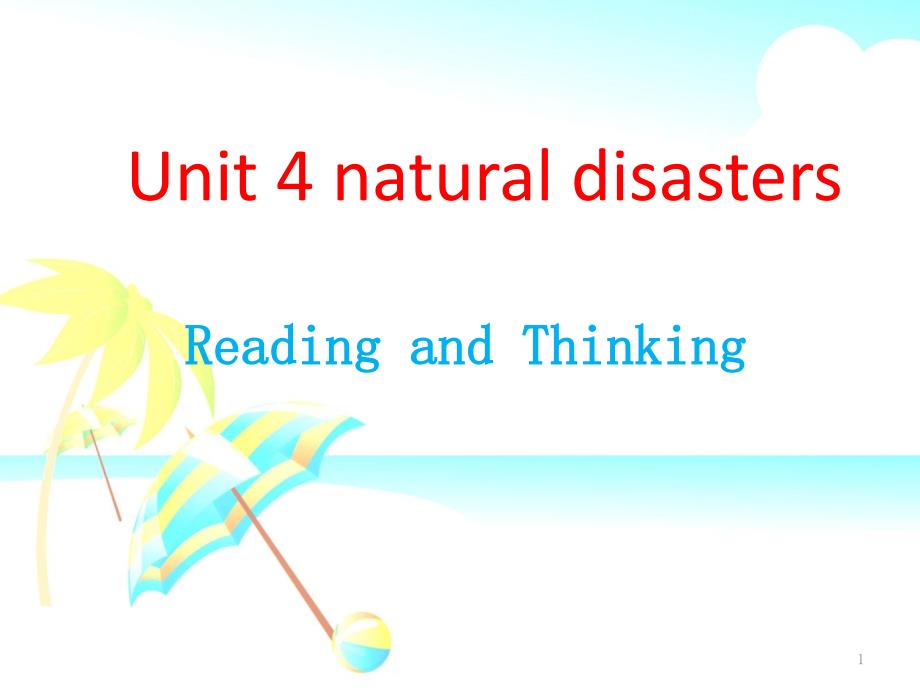 Unit 4 natural disasters

Reading and Thinking

1